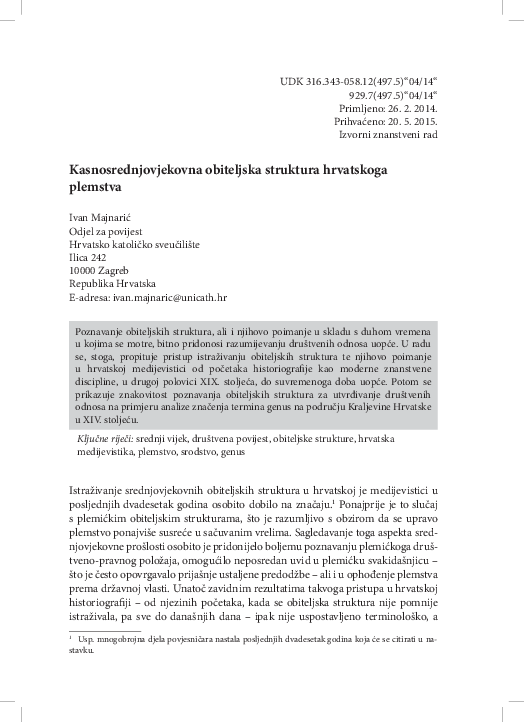 UDK 316.343-058.12(497.5)"04/14"
929.7(497.5)"04/14"
Primljeno: 26. 2. 2014.
Prihvaćeno: 20. 5. 2015.
Izvorni znanstveni rad

Kasnosrednjovjekovna obiteljska struktura hrvatskoga plemstva

Ivan Majnarić
Odjel za povijest
Hrvatsko katoličko sveučilište
Ilica 242
10000 Zagreb
Republika Hrvatska
E-adresa: ivan.majnaric@unicath.hr

Poznavanje obiteljskih struktura, ali i njihovo poimanje u skladu s duhom vremena u kojima se motre, bitno pridonosi razumijevanju društvenih odnosa uopće. U radu se, stoga, propituje pristup istraživanju obiteljskih struktura te njihovo poimanje u hrvatskoj medijevistici od početaka historiografije kao moderne znanstvene discipline, u drugoj polovici XIX. stoljeća, do suvremenoga doba uopće. Potom se prikazuje znakovitost poznavanja obiteljskih struktura za utvrđivanje društvenih odnosa na primjeru analize značenja termina genus na području Kraljevine Hrvatske u XIV. stoljeću.

Ključne riječi: srednji vijek, društvena povijest, obiteljske strukture, hrvatska medijevistika, plemstvo, srodstvo, genus

Istraživanje srednjovjekovnih obiteljskih struktura u hrvatskoj je medijevistici u posljednjih dvadesetak godina osobito dobilo na značaju.$^1$ Ponajprije je to slučaj s plemićkim obiteljskim strukturama, što je razumljivo s obzirom da se upravo plemstvo ponajviše susreće u sačuvanim vrelima. Sagledavanje toga aspekta srednjovjekovne prošlosti osobito je pridonijelo boljemu poznavanju plemićkoga društveno-pravnog položaja, omogućilo neposredan uvid u plemićku svakidašnjicu – što je često opovrgavalo prijašnje ustaljene predodžbe – ali i u ophođenje plemstva prema državnoj vlasti. Unatoč zavidnim rezultatima takvoga pristupa u hrvatskoj historiografiji – od njezinih početaka, kada se obiteljska struktura nije pomnije istraživala, pa sve do današnjih dana – ipak nije uspostavljeno terminološko, a

$^1$ Usp. mnogobrojna djela povjesničara nastala posljednjih dvadesetak godina koja će se citirati u nastavku.